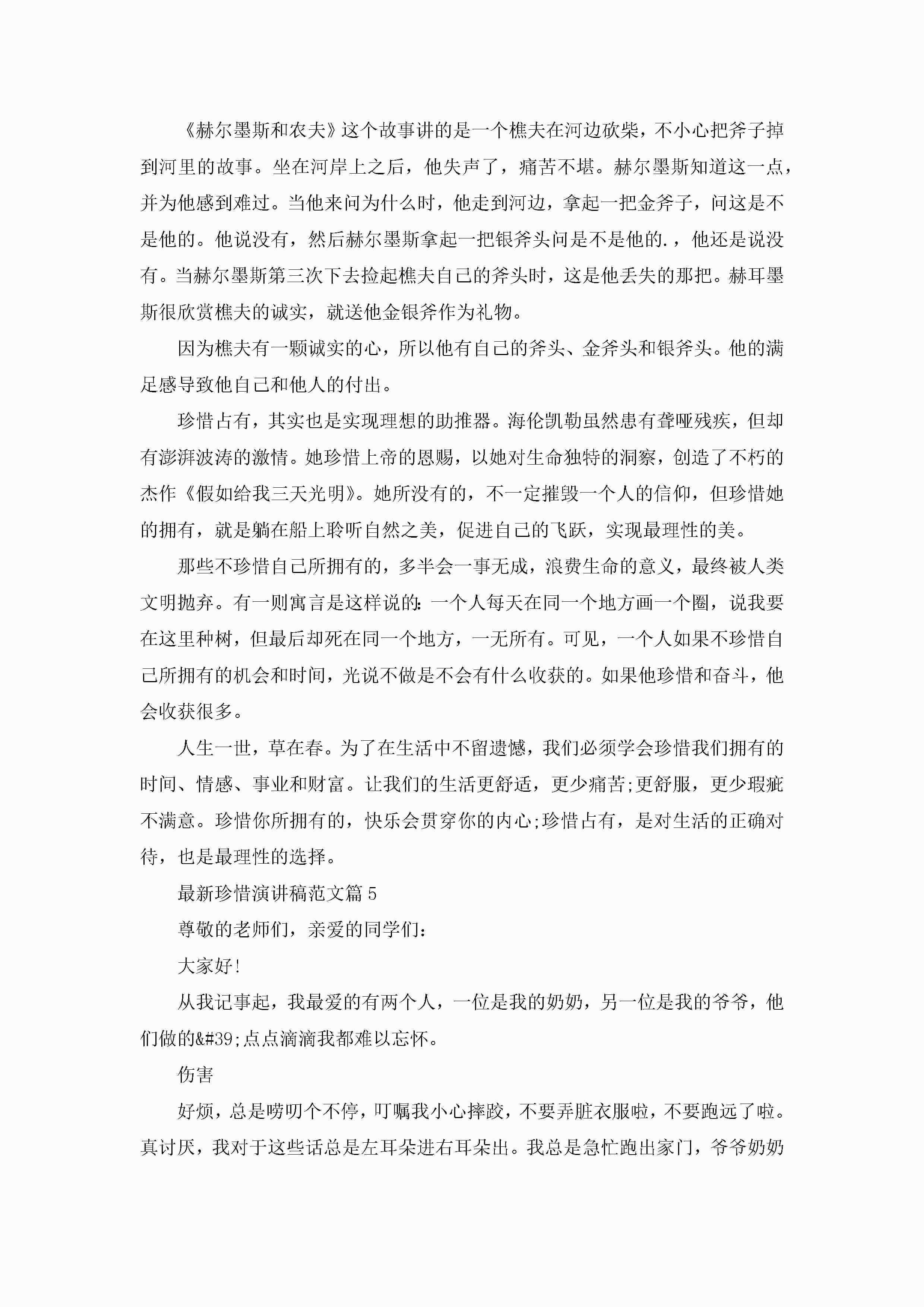 《赫尔墨斯和农夫》这个故事讲的是一个樵夫在河边砍柴，不小心把斧子掉到河里的故事。坐在河岸上之后，他失声了，痛苦不堪。赫尔墨斯知道这一点，并为他感到难过。当他来问为什么时，他走到河边，拿起一把金斧子，问这是不是他的。他说没有，然后赫尔墨斯拿起一把银斧头问是不是他的.，他还是说没有。当赫尔墨斯第三次下去捡起樵夫自己的斧头时，这是他丢失的那把。赫耳墨斯很欣赏樵夫的诚实，就送他金银斧作为礼物。

因为樵夫有一颗诚实的心，所以他有自己的斧头、金斧头和银斧头。他的满足感导致他自己和他人的付出。

珍惜占有，其实也是实现理想的助推器。海伦凯勒虽然患有聋哑残疾，但却有澎湃波涛的激情。她珍惜上帝的恩赐，以她对生命独特的洞察，创造了不朽的杰作《假如给我三天光明》。她所没有的，不一定摧毁一个人的信仰，但珍惜她的拥有，就是躺在船上聆听自然之美，促进自己的飞跃，实现最理性的美。

那些不珍惜自己所拥有的，多半会一事无成，浪费生命的意义，最终被人类文明抛弃。有一则寓言是这样说的：一个人每天在同一个地方画一个圈，说我要在这里种树，但最后却死在同一个地方，一无所有。可见，一个人如果不珍惜自己所拥有的机会和时间，光说不做是不会有什么收获的。如果他珍惜和奋斗，他会收获很多。

人生一世，草在春。为了在生活中不留遗憾，我们必须学会珍惜我们拥有的时间、情感、事业和财富。让我们的生活更舒适，更少痛苦;更舒服，更少瑕疵不满意。珍惜你所拥有的，快乐会贯穿你的内心;珍惜占有，是对生活的正确对待，也是最理性的选择。

最新珍惜演讲稿范文篇5

尊敬的老师们，亲爱的同学们：

大家好!

从我记事起，我最爱的有两个人，一位是我的奶奶，另一位是我的爷爷，他们做的&#39;点点滴滴我都难以忘怀。

伤害

好烦，总是唠叨个不停，叮嘱我小心摔跤，不要弄脏衣服啦，不要跑远了啦。真讨厌，我对于这些话总是左耳朵进右耳朵出。我总是急忙跑出家门，爷爷奶奶